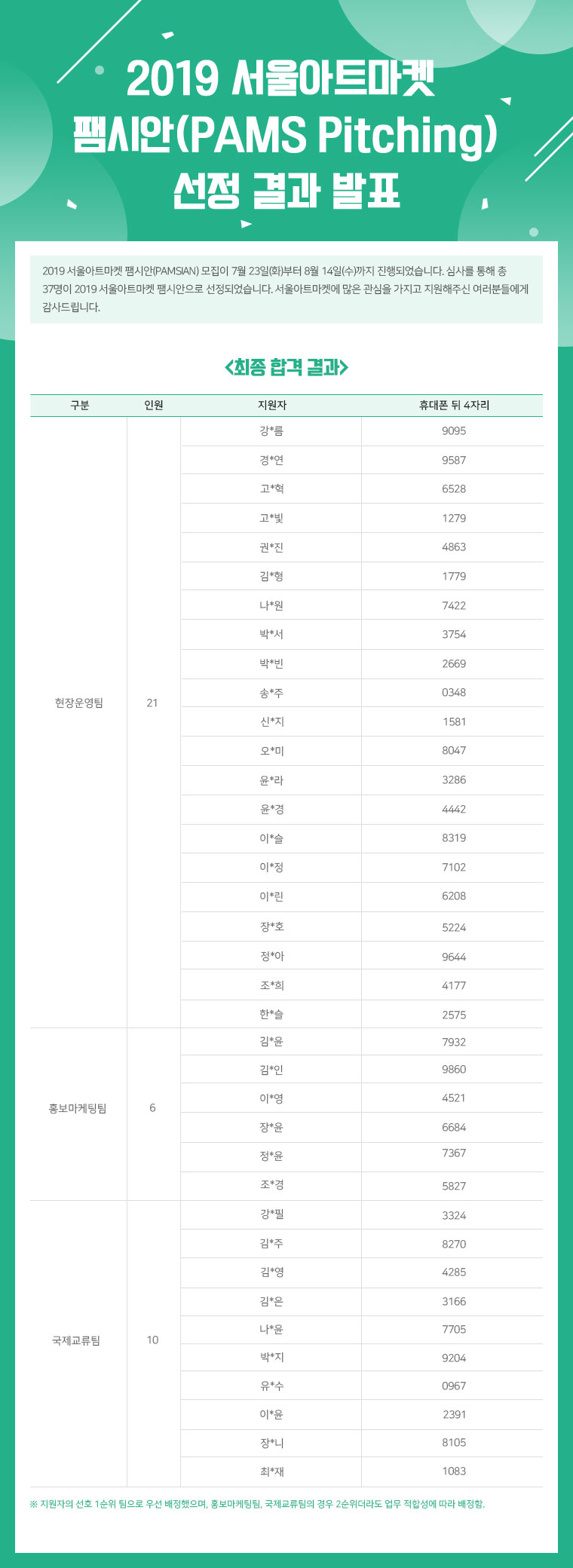 2019 서울아트마켓 팸시안(PAMS Pitching) 선정 결과 발표

2019 서울아트마켓 팸시안(PAMSIAN) 모집이 7월 23일(화)부터 8월 14일(수)까지 진행되었습니다. 심사를 통해 총 37명이 2019 서울아트마켓 팸시안으로 선정되었습니다. 서울아트마켓에 많은 관심을 가지고 지원해주신 여러분들에게 감사드립니다.

<최종 합격 결과>

| 구분 | 인원 | 지원자 | 휴대폰 뒤 4자리 |
|---|---|---|---|
| 현장운영팀 | 21 | 강*름 | 9095 |
| | | 경*연 | 9587 |
| | | 고*혁 | 6528 |
| | | 고*빛 | 1279 |
| | | 권*진 | 4863 |
| | | 김*형 | 1779 |
| | | 나*원 | 7422 |
| | | 박*서 | 3754 |
| | | 박*빈 | 2669 |
| | | 송*주 | 0348 |
| | | 신*지 | 1581 |
| | | 오*미 | 8047 |
| | | 윤*라 | 3286 |
| | | 윤*경 | 4442 |
| | | 이*슬 | 8319 |
| | | 이*정 | 7102 |
| | | 이*린 | 6208 |
| | | 장*호 | 5224 |
| | | 정*아 | 9644 |
| | | 조*희 | 4177 |
| | | 한*슬 | 2575 |
| 홍보마케팅팀 | 6 | 김*윤 | 7932 |
| | | 김*인 | 9860 |
| | | 이*영 | 4521 |
| | | 장*윤 | 6684 |
| | | 정*윤 | 7367 |
| | | 조*경 | 5827 |
| 국제교류팀 | 10 | 강*필 | 3324 |
| | | 김*주 | 8270 |
| | | 김*영 | 4285 |
| | | 김*은 | 3166 |
| | | 나*윤 | 7705 |
| | | 박*지 | 9204 |
| | | 유*수 | 0967 |
| | | 이*윤 | 2391 |
| | | 장*니 | 8105 |
| | | 최*재 | 1083 |

※ 지원자의 선호 1순위 팀으로 우선 배정했으며, 홍보마케팅팀, 국제교류팀의 경우 2순위더라도 업무 적합성에 따라 배정함.